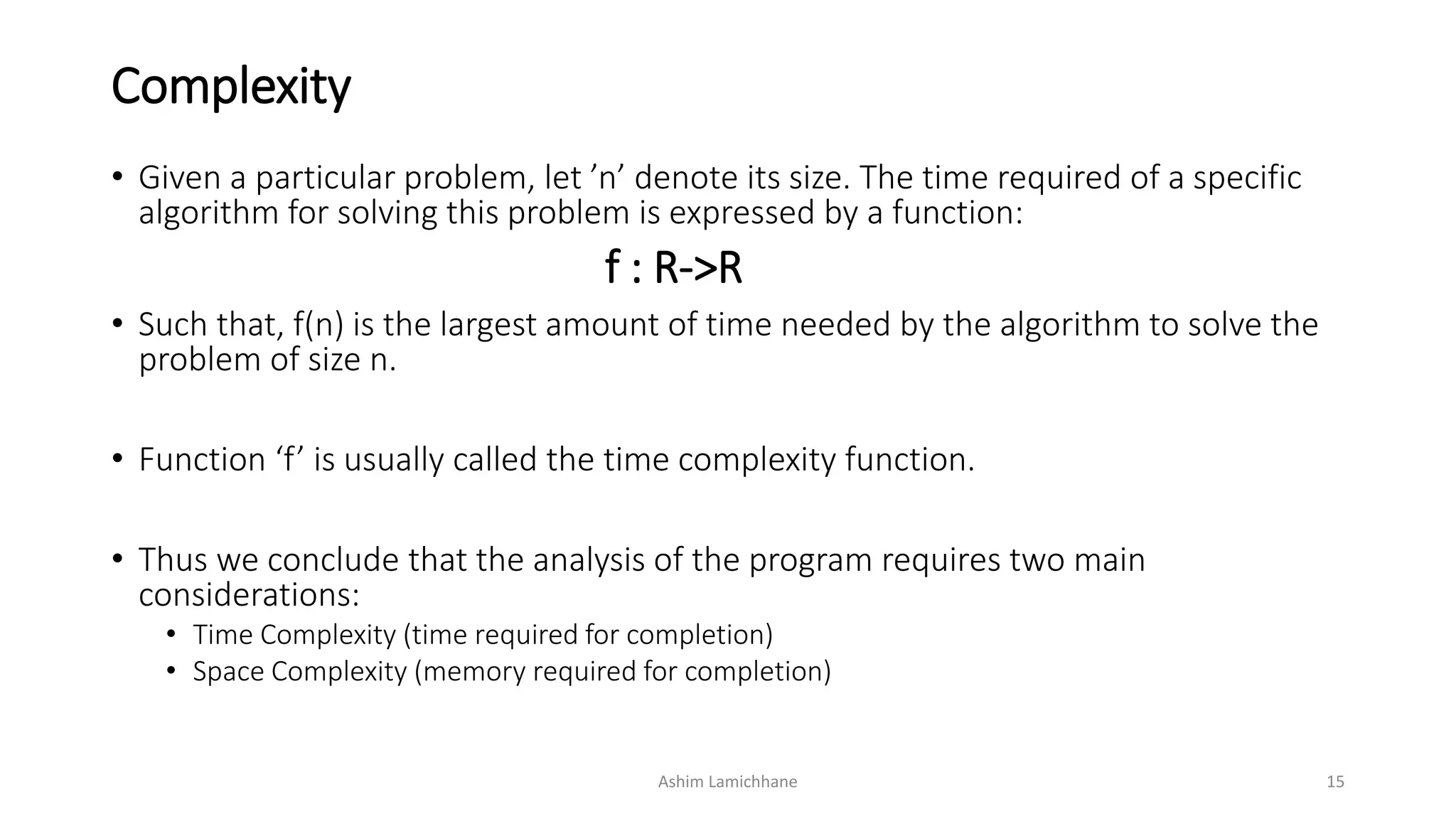 Complexity

• Given a particular problem, let ’n’ denote its size. The time required of a specific algorithm for solving this problem is expressed by a function:

f : R->R

• Such that, f(n) is the largest amount of time needed by the algorithm to solve the problem of size n.

• Function ‘f’ is usually called the time complexity function.

• Thus we conclude that the analysis of the program requires two main considerations:
  • Time Complexity (time required for completion)
  • Space Complexity (memory required for completion)

Ashim Lamichhane

15